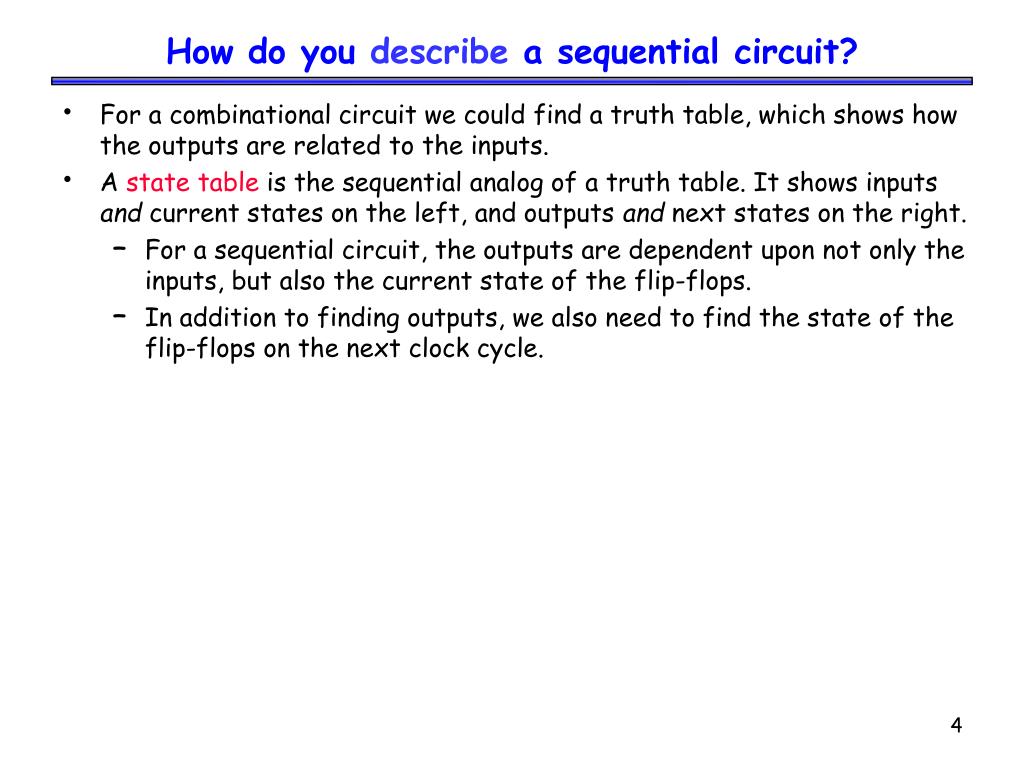 How do you describe a sequential circuit?

• For a combinational circuit we could find a truth table, which shows how the outputs are related to the inputs.

• A state table is the sequential analog of a truth table. It shows inputs and current states on the left, and outputs and next states on the right.

- For a sequential circuit, the outputs are dependent upon not only the inputs, but also the current state of the flip-flops.

- In addition to finding outputs, we also need to find the state of the flip-flops on the next clock cycle.

4